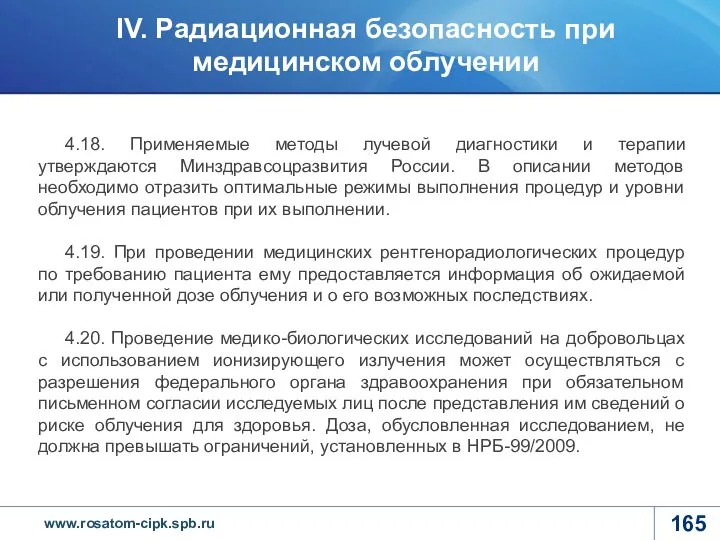 IV. Радиационная безопасность при медицинском облучении

4.18. Применяемые методы лучевой диагностики и терапии утверждаются Минздравсоцразвития России. В описании методов необходимо отразить оптимальные режимы выполнения процедур и уровни облучения пациентов при их выполнении.

4.19. При проведении медицинских рентгенорадиологических процедур по требованию пациента ему предоставляется информация об ожидаемой или полученной дозе облучения и о его возможных последствиях.

4.20. Проведение медико-биологических исследований на добровольцах с использованием ионизирующего излучения может осуществляться с разрешения федерального органа здравоохранения при обязательном письменном согласии исследуемых лиц после представления им сведений о риске облучения для здоровья. Доза, обусловленная исследованием, не должна превышать ограничений, установленных в НРБ-99/2009.

www.rosatom-cipk.spb.ru

165